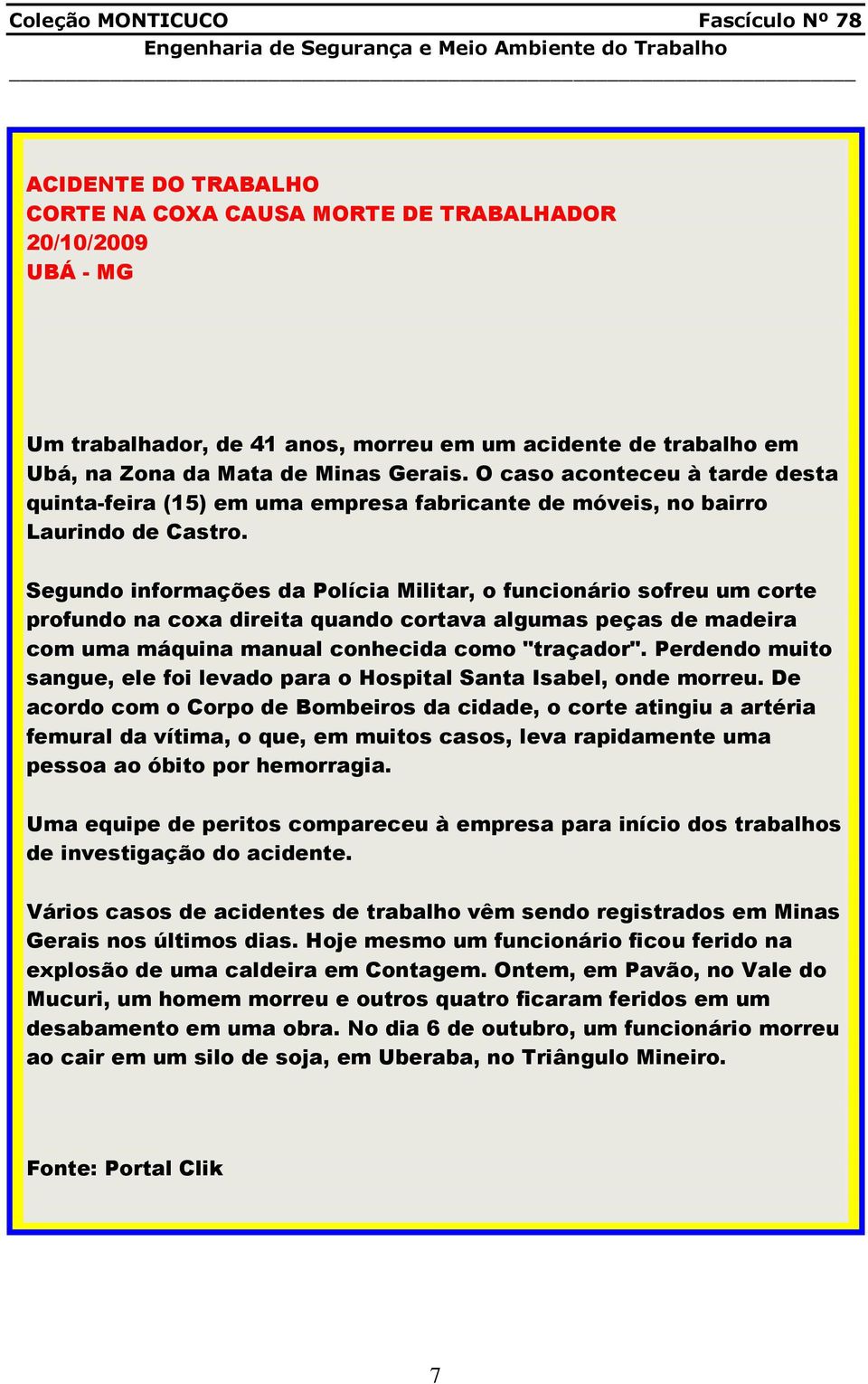 Coleção MONTICUCO Fascículo Nº 78
Engenharia de Segurança e Meio Ambiente do Trabalho

ACIDENTE DO TRABALHO
CORTE NA COXA CAUSA MORTE DE TRABALHADOR
20/10/2009
UBÁ - MG

Um trabalhador, de 41 anos, morreu em um acidente de trabalho em Ubá, na Zona da Mata de Minas Gerais. O caso aconteceu à tarde desta quinta-feira (15) em uma empresa fabricante de móveis, no bairro Laurindo de Castro.

Segundo informações da Polícia Militar, o funcionário sofreu um corte profundo na coxa direita quando cortava algumas peças de madeira com uma máquina manual conhecida como "traçador". Perdendo muito sangue, ele foi levado para o Hospital Santa Isabel, onde morreu. De acordo com o Corpo de Bombeiros da cidade, o corte atingiu a artéria femural da vítima, o que, em muitos casos, leva rapidamente uma pessoa ao óbito por hemorragia.

Uma equipe de peritos compareceu à empresa para início dos trabalhos de investigação do acidente.

Vários casos de acidentes de trabalho vêm sendo registrados em Minas Gerais nos últimos dias. Hoje mesmo um funcionário ficou ferido na explosão de uma caldeira em Contagem. Ontem, em Pavão, no Vale do Mucuri, um homem morreu e outros quatro ficaram feridos em um desabamento em uma obra. No dia 6 de outubro, um funcionário morreu ao cair em um silo de soja, em Uberaba, no Triângulo Mineiro.

Fonte: Portal Clik

7